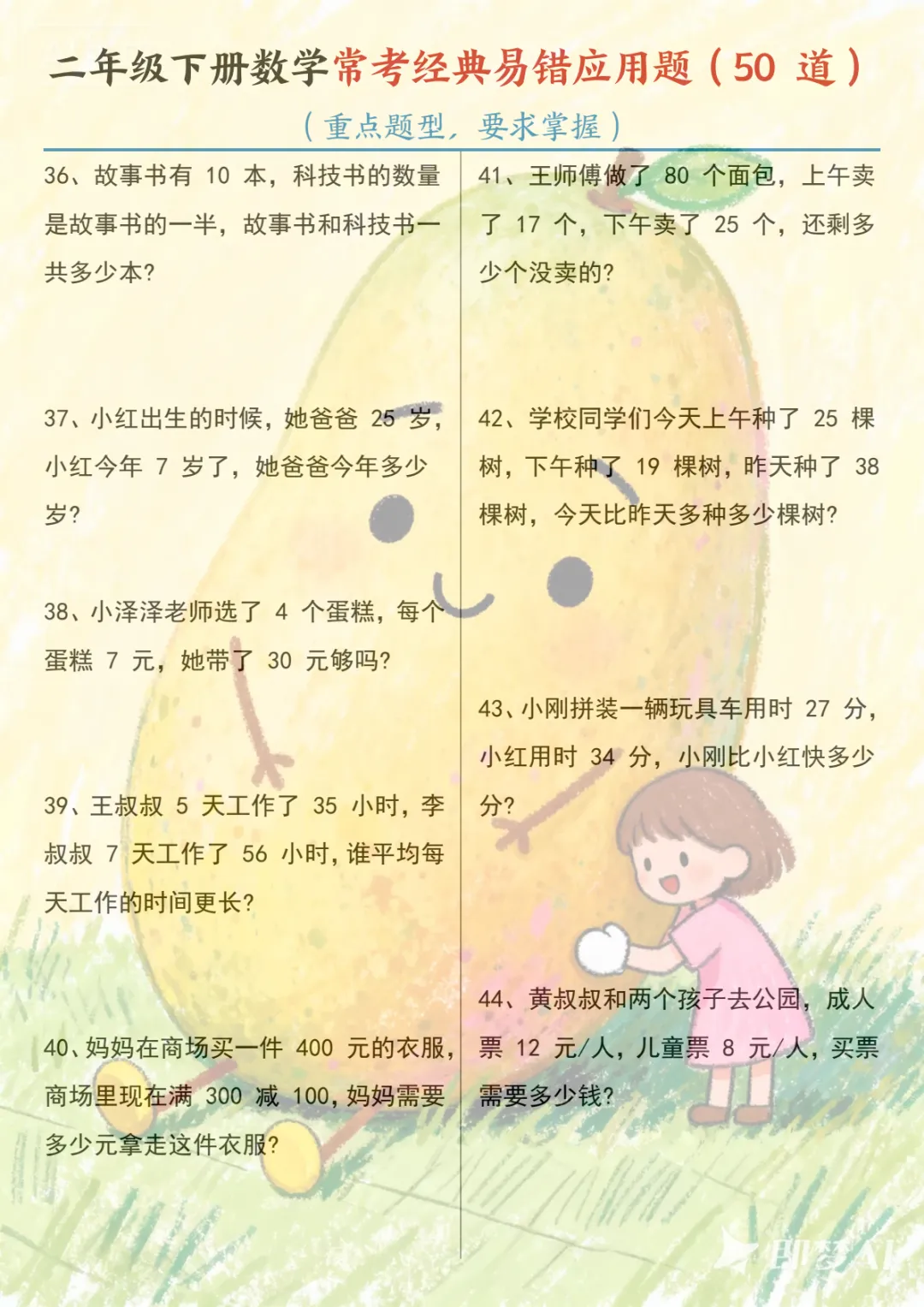 二年级下册数学常考经典易错应用题（50道）

（重点题型，要求掌握）

36、故事书有10本，科技书的数量是故事书的一半，故事书和科技书一共多少本?

37、小红出生的时候，她爸爸25岁，小红今年7岁了，她爸爸今年多少岁?

38、小泽泽老师选了4个蛋糕，每个蛋糕7元，她带了30元够吗?

39、王叔叔5天工作了35小时，李叔叔7天工作了56小时，谁平均每天工作的时间更长?

40、妈妈在商场买一件400元的衣服，商场里现在满300减100，妈妈需要多少元拿走这件衣服?

41、王师傅做了80个面包，上午卖了17个，下午卖了25个，还剩多少个没卖的?

42、学校同学们今天上午种了25棵树，下午种了19棵树，昨天种了38棵树，今天比昨天多种多少棵树?

43、小刚拼装一辆玩具车用时27分，小红用时34分，小刚比小红快多少分?

44、黄叔叔和两个孩子去公园，成人票12元/人，儿童票8元/人，买票需要多少钱?

即梦AI